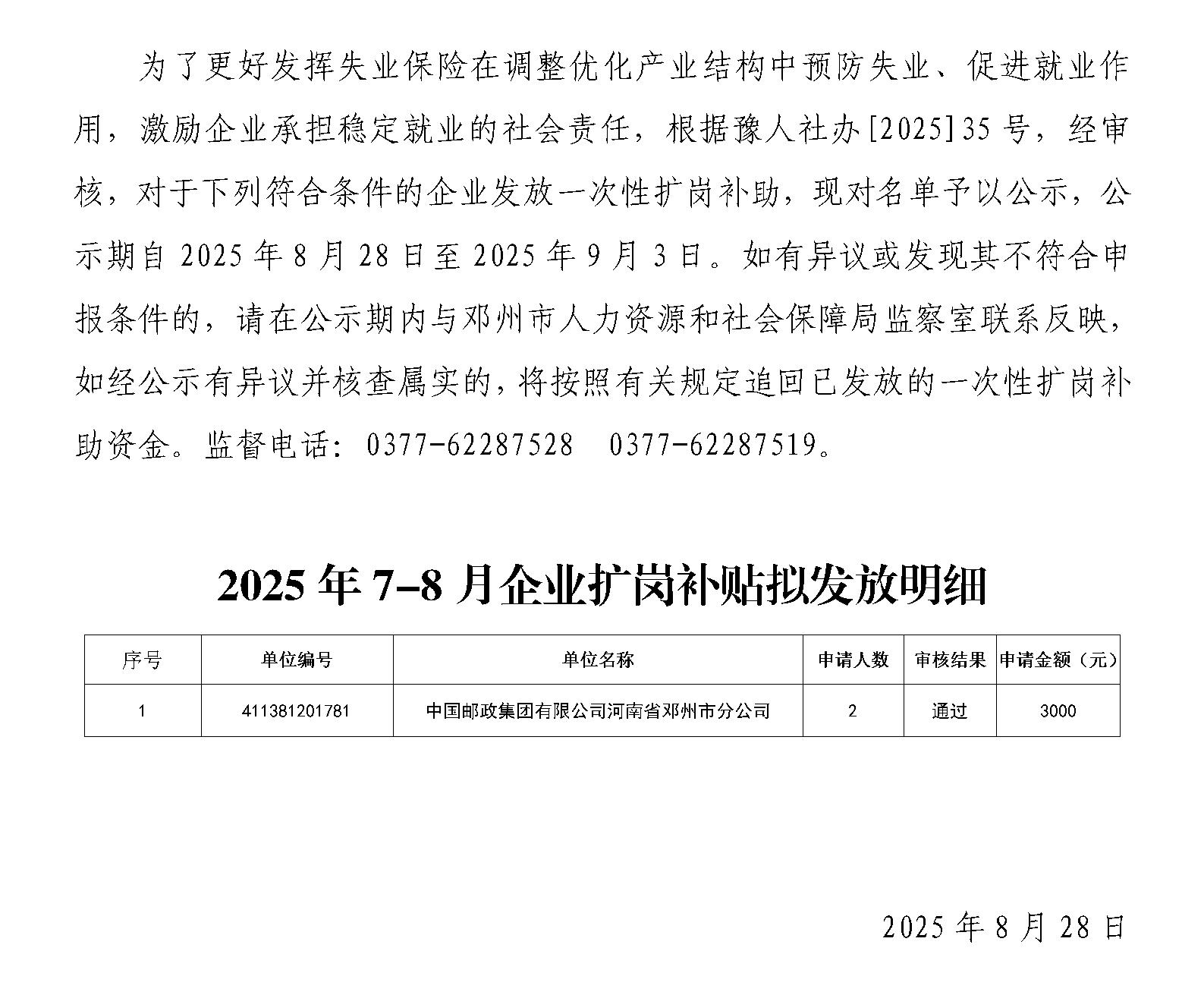 为了更好发挥失业保险在调整优化产业结构中预防失业、促进就业作用，激励企业承担稳定就业的社会责任，根据豫人社办[2025]35号，经审核，对于下列符合条件的企业发放一次性扩岗补助，现对名单予以公示，公示期自2025年8月28日至2025年9月3日。如有异议或发现其不符合申报条件的，请在公示期内与邓州市人力资源和社会保障局监察室联系反映，如经公示有异议并核查属实的，将按照有关规定追回已发放的一次性扩岗补助资金。监督电话：0377-62287528　0377-62287519。

2025年7-8月企业扩岗补贴拟发放明细

| 序号 | 单位编号 | 单位名称 | 申请人数 | 审核结果 | 申请金额（元） |
|---|---|---|---|---|---|
| 1 | 411381201781 | 中国邮政集团有限公司河南省邓州市分公司 | 2 | 通过 | 3000 |

2025年8月28日